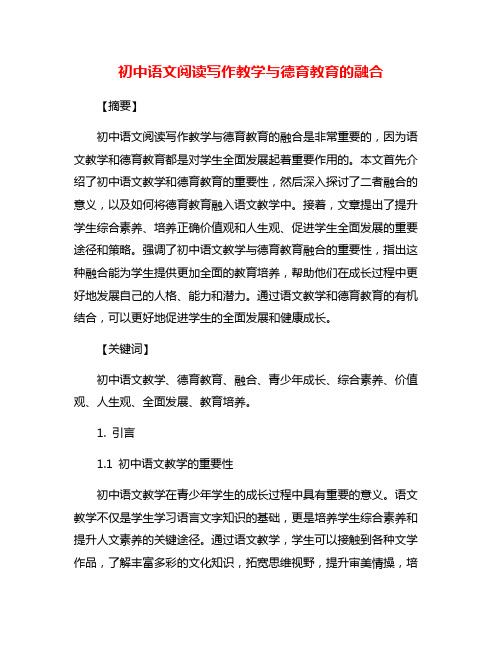 初中语文阅读写作教学与德育教育的融合

【摘要】

初中语文阅读写作教学与德育教育的融合是非常重要的，因为语文教学和德育教育都是对学生全面发展起着重要作用的。本文首先介绍了初中语文教学和德育教育的重要性，然后深入探讨了二者融合的意义，以及如何将德育教育融入语文教学中。接着，文章提出了提升学生综合素养、培养正确价值观和人生观、促进学生全面发展的重要途径和策略。强调了初中语文教学与德育教育融合的重要性，指出这种融合能为学生提供更加全面的教育培养，帮助他们在成长过程中更好地发展自己的人格、能力和潜力。通过语文教学和德育教育的有机结合，可以更好地促进学生的全面发展和健康成长。

【关键词】

初中语文教学、德育教育、融合、青少年成长、综合素养、价值观、人生观、全面发展、教育培养。

1. 引言

1.1 初中语文教学的重要性

初中语文教学在青少年学生的成长过程中具有重要的意义。语文教学不仅是学生学习语言文字知识的基础，更是培养学生综合素养和提升人文素养的关键途径。通过语文教学，学生可以接触到各种文学作品，了解丰富多彩的文化知识，拓宽思维视野，提升审美情操，培